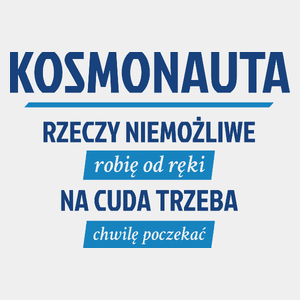 KOSMONAUTA

RZECZY NIEMOŻLIWE

robię od ręki

NA CUDA TRZEBA

chwilę poczekać